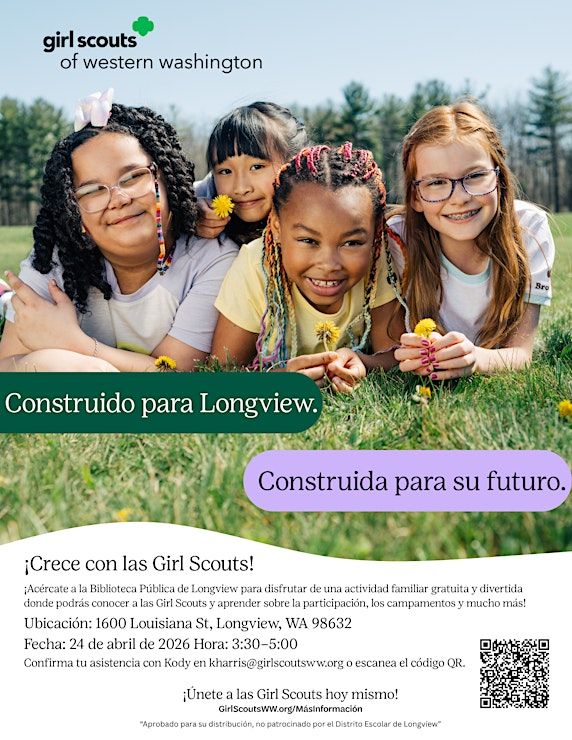 girl scouts
of western washington

Construido para Longview.

Construida para su futuro.

¡Crece con las Girl Scouts!

¡Acércate a la Biblioteca Pública de Longview para disfrutar de una actividad familiar gratuita y divertida donde podrás conocer a las Girl Scouts y aprender sobre la participación, los campamentos y mucho más!

Ubicación: 1600 Louisiana St, Longview, WA 98632

Fecha: 24 de abril de 2026 Hora: 3:30–5:00

Confirma tu asistencia con Kody en kharris@girlscoutsww.org o escanea el código QR.

¡Únete a las Girl Scouts hoy mismo!
GirlScoutsWW.org/MásInformación

"Aprobado para su distribución, no patrocinado por el Distrito Escolar de Longview"